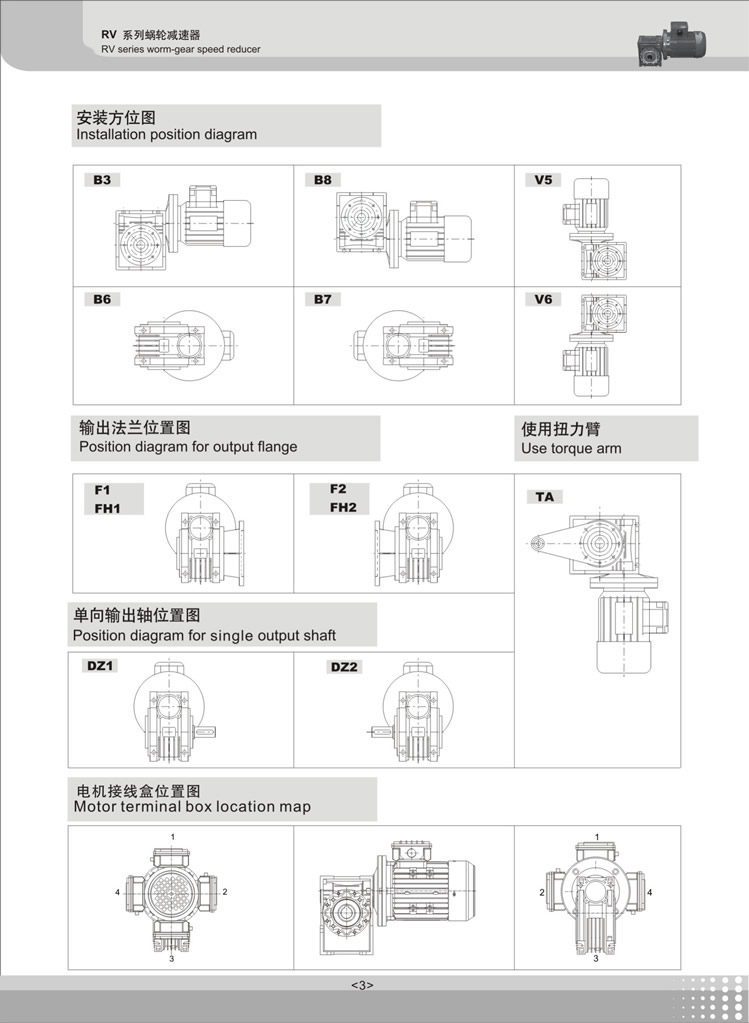 RV 系列蜗轮减速器
RV series worm-gear speed reducer

安装方位图
Installation position diagram

B3

B8

V5

B6

B7

V6

输出法兰位置图
Position diagram for output flange

使用扭力臂
Use torque arm

F1
FH1

F2
FH2

TA

单向输出轴位置图
Position diagram for single output shaft

DZ1

DZ2

电机接线盒位置图
Motor terminal box location map

1
4
2
3

1
2
4
3

<3>